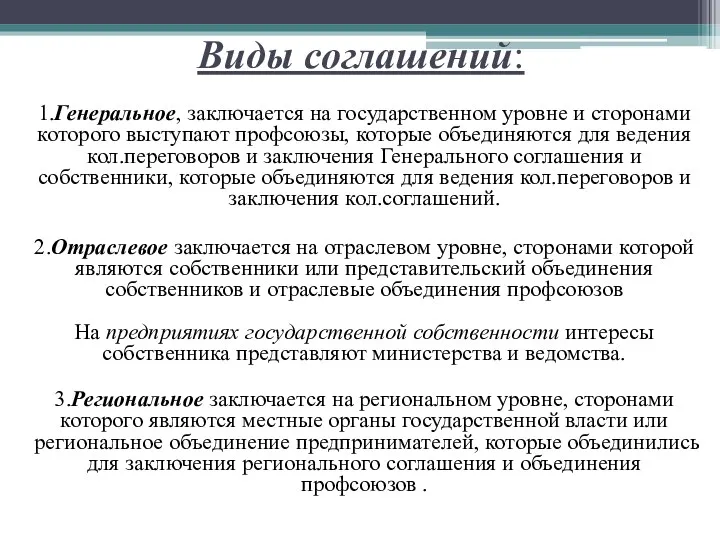 Виды соглашений:

1.Генеральное, заключается на государственном уровне и сторонами которого выступают профсоюзы, которые объединяются для ведения кол.переговоров и заключения Генерального соглашения и собственники, которые объединяются для ведения кол.переговоров и заключения кол.соглашений.

2.Отраслевое заключается на отраслевом уровне, сторонами которой являются собственники или представительский объединения собственников и отраслевые объединения профсоюзов

На предприятиях государственной собственности интересы собственника представляют министерства и ведомства.

3.Региональное заключается на региональном уровне, сторонами которого являются местные органы государственной власти или региональное объединение предпринимателей, которые объединились для заключения регионального соглашения и объединения профсоюзов .